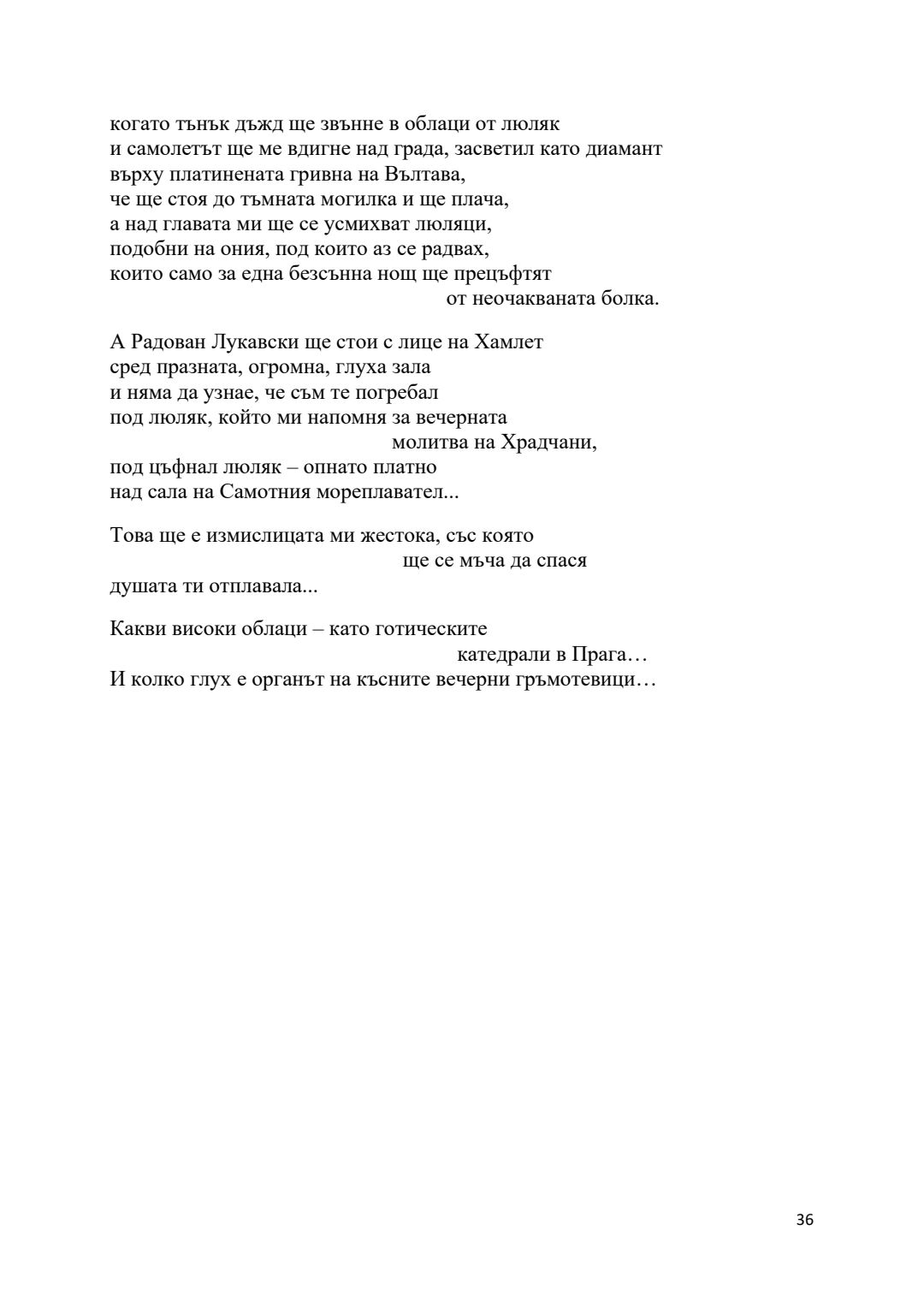 когато тънък дъжд ще звънне в облаци от люляк
и самолетът ще ме вдигне над града, засветил като диамант
върху платинената гривна на Вълтава,
че ще стоя до тъмната могилка и ще плача,
а над главата ми ще се усмихват люляци,
подобни на ония, под които аз се радвах,
които само за една безсънна нощ ще прецъфтят
от неочакваната болка.

А Радован Лукавски ще стои с лице на Хамлет
сред празната, огромна, глуха зала
и няма да узнае, че съм те погребал
под люляк, който ми напомня за вечерната
молитва на Храдчани,
под цъфнал люляк – опнато платно
над сала на Самотния мореплавател...

Това ще е измислицата ми жестока, със която
ще се мъча да спася
душата ти отплавала...

Какви високи облаци – като готическите
катедрали в Прага…
И колко глух е органът на късните вечерни гръмотевици…

36